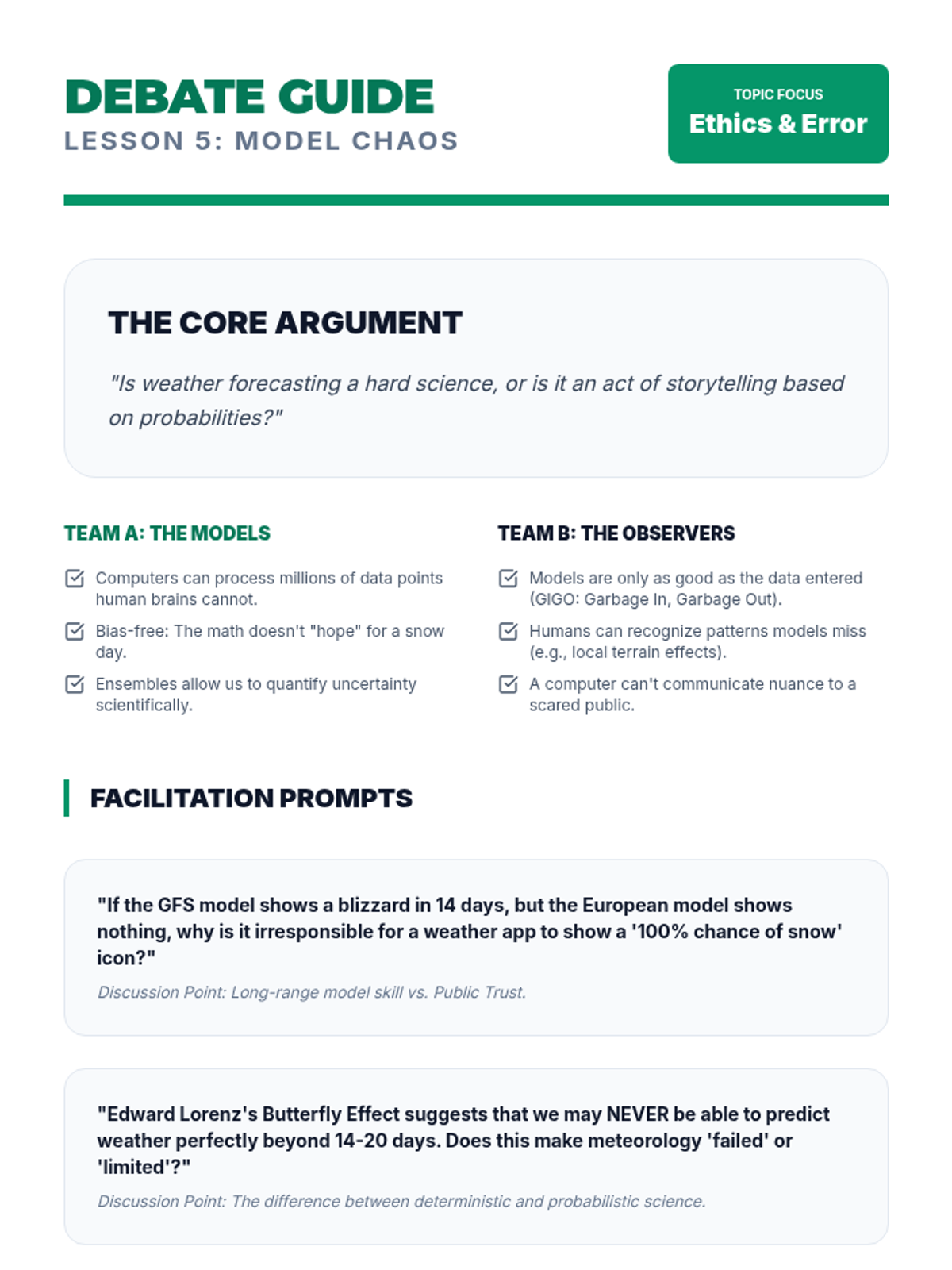 DEBATE GUIDE
LESSON 5: MODEL CHAOS

TOPIC FOCUS
Ethics & Error

THE CORE ARGUMENT

"Is weather forecasting a hard science, or is it an act of storytelling based on probabilities?"

TEAM A: THE MODELS

Computers can process millions of data points human brains cannot.

Bias-free: The math doesn't "hope" for a snow day.

Ensembles allow us to quantify uncertainty scientifically.

TEAM B: THE OBSERVERS

Models are only as good as the data entered (GIGO: Garbage In, Garbage Out).

Humans can recognize patterns models miss (e.g., local terrain effects).

A computer can't communicate nuance to a scared public.

FACILITATION PROMPTS

"If the GFS model shows a blizzard in 14 days, but the European model shows nothing, why is it irresponsible for a weather app to show a '100% chance of snow' icon?"

Discussion Point: Long-range model skill vs. Public Trust.

"Edward Lorenz's Butterfly Effect suggests that we may NEVER be able to predict weather perfectly beyond 14-20 days. Does this make meteorology 'failed' or 'limited'?"

Discussion Point: The difference between deterministic and probabilistic science.